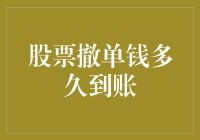 股票撤单钱多久到账